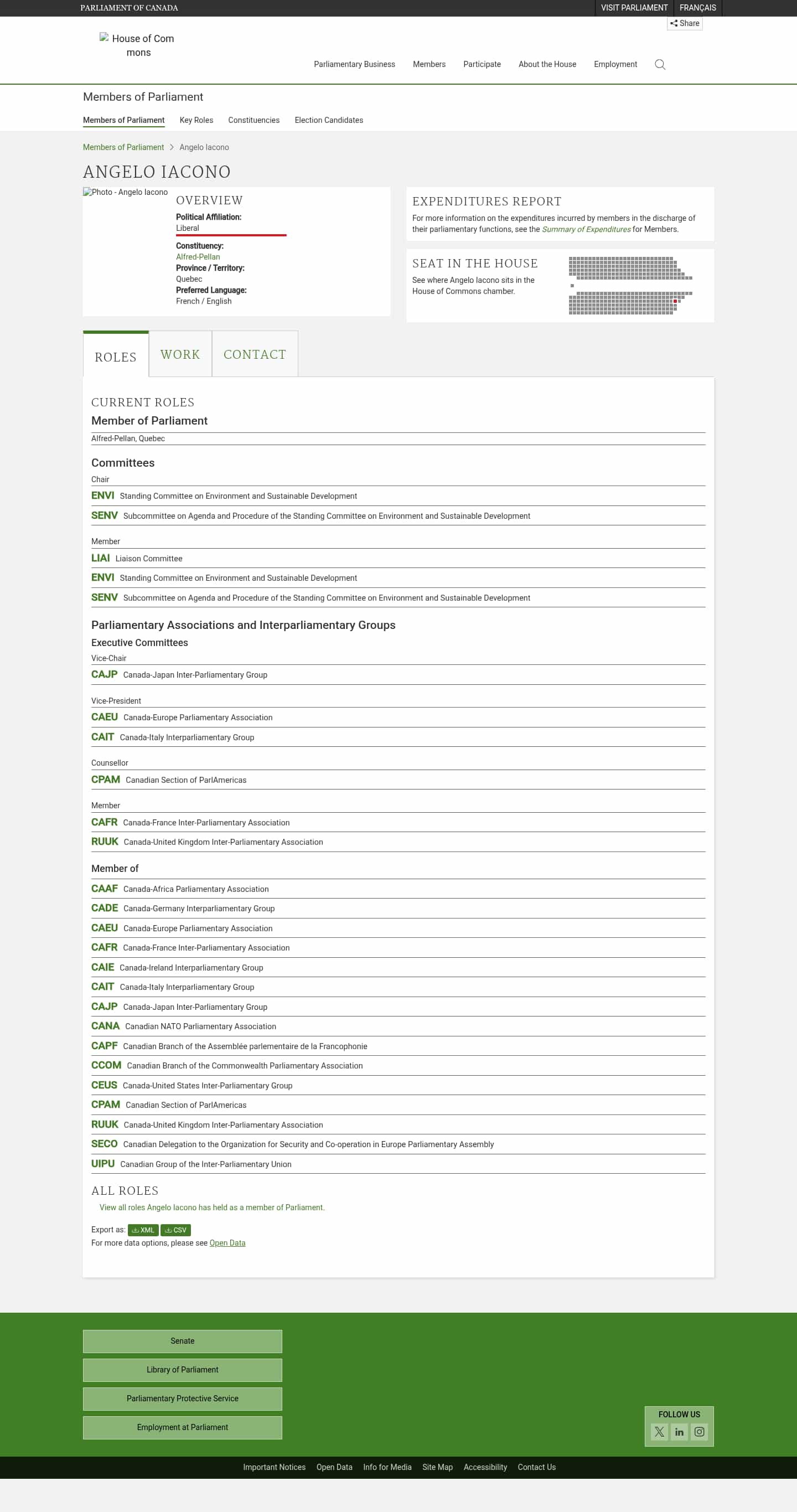 PARLIAMENT OF CANADA

VISIT PARLIAMENT FRANÇAIS

Share

House of Commons

Parliamentary Business Members Participate About the House Employment

Members of Parliament

Members of Parliament Key Roles Constituencies Election Candidates

Members of Parliament > Angelo Iacono

ANGELO IACONO

Photo - Angelo Iacono

OVERVIEW

Political Affiliation:
Liberal

Constituency:
Alfred-Pellan

Province / Territory:
Quebec

Preferred Language:
French / English

EXPENDITURES REPORT

For more information on the expenditures incurred by members in the discharge of their parliamentary functions, see the Summary of Expenditures for Members.

SEAT IN THE HOUSE

See where Angelo Iacono sits in the House of Commons chamber.

ROLES WORK CONTACT

CURRENT ROLES

Member of Parliament

Alfred-Pellan, Quebec

Committees

Chair

ENVI Standing Committee on Environment and Sustainable Development

SENV Subcommittee on Agenda and Procedure of the Standing Committee on Environment and Sustainable Development

Member

LIAI Liaison Committee

ENVI Standing Committee on Environment and Sustainable Development

SENV Subcommittee on Agenda and Procedure of the Standing Committee on Environment and Sustainable Development

Parliamentary Associations and Interparliamentary Groups

Executive Committees

Vice-Chair

CAJP Canada-Japan Inter-Parliamentary Group

Vice-President

CAEU Canada-Europe Parliamentary Association

CAIT Canada-Italy Interparliamentary Group

Counsellor

CPAM Canadian Section of ParlAmericas

Member

CAFR Canada-France Inter-Parliamentary Association

RUUK Canada-United Kingdom Inter-Parliamentary Association

Member of

CAAF Canada-Africa Parliamentary Association

CADE Canada-Germany Interparliamentary Group

CAEU Canada-Europe Parliamentary Association

CAFR Canada-France Inter-Parliamentary Association

CAIE Canada-Ireland Interparliamentary Group

CAIT Canada-Italy Interparliamentary Group

CAJP Canada-Japan Inter-Parliamentary Group

CANA Canadian NATO Parliamentary Association

CAPF Canadian Branch of the Assemblée parlementaire de la Francophonie

CCOM Canadian Branch of the Commonwealth Parliamentary Association

CEUS Canada-United States Inter-Parliamentary Group

CPAM Canadian Section of ParlAmericas

RUUK Canada-United Kingdom Inter-Parliamentary Association

SECO Canadian Delegation to the Organization for Security and Co-operation in Europe Parliamentary Assembly

UIPU Canadian Group of the Inter-Parliamentary Union

ALL ROLES

View all roles Angelo Iacono has held as a member of Parliament.

Export as: XML CSV

For more data options, please see Open Data

Senate

Library of Parliament

Parliamentary Protective Service

Employment at Parliament

FOLLOW US

Important Notices Open Data Info for Media Site Map Accessibility Contact Us